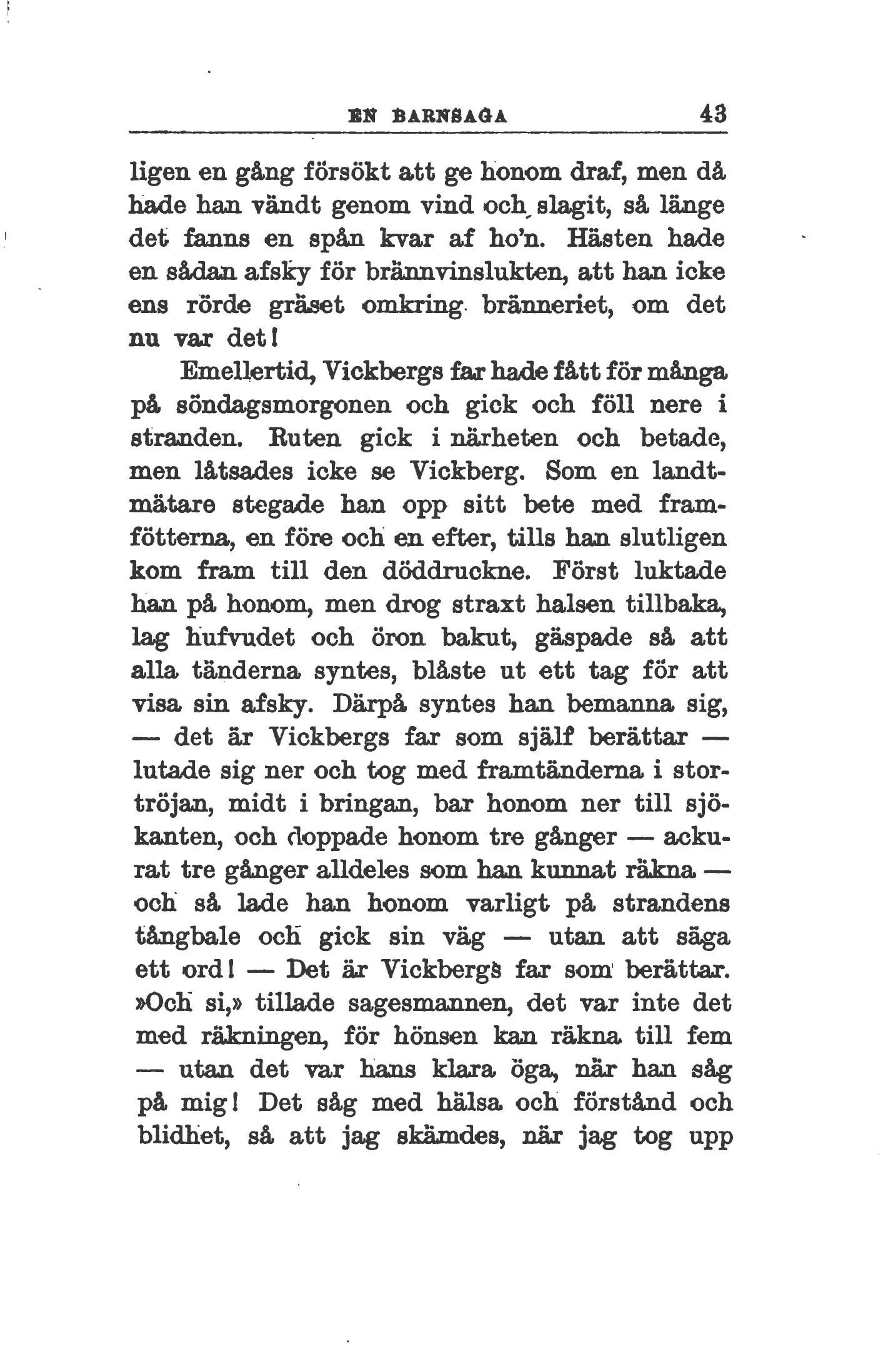 EN BARNSAGA 43

ligen en gång försökt att ge honom draf, men då hade han vändt genom vind och slagit, så länge det fanns en spån kvar af ho'n. Hästen hade en sådan afsky för brännvinslukten, att han icke ens rörde gräset omkring bränneriet, om det nu var det!

Emellertid, Vickbergs far hade fått för många på söndagsmorgonen och gick och föll nere i stranden. Ruten gick i närheten och betade, men låtsades icke se Vickberg. Som en landtmätare stegade han opp sitt bete med framfötterna, en före och en efter, tills han slutligen kom fram till den döddruckne. Först luktade han på honom, men drog straxt halsen tillbaka, lag hufvudet och öron bakut, gäspade så att alla tänderna syntes, blåste ut ett tag för att visa sin afsky. Därpå syntes han bemanna sig, — det är Vickbergs far som själf berättar — lutade sig ner och tog med framtänderna i stortröjan, midt i bringan, bar honom ner till sjökanten, och doppade honom tre gånger — ackurat tre gånger alldeles som han kunnat räkna — och så lade han honom varligt på strandens tångbale och gick sin väg — utan att säga ett ord! — Det är Vickbergs far som berättar. »Och si,» tillade sagesmannen, det var inte det med räkningen, för hönsen kan räkna till fem — utan det var hans klara öga, när han såg på mig! Det såg med hälsa och förstånd och blidhet, så att jag skämdes, när jag tog upp